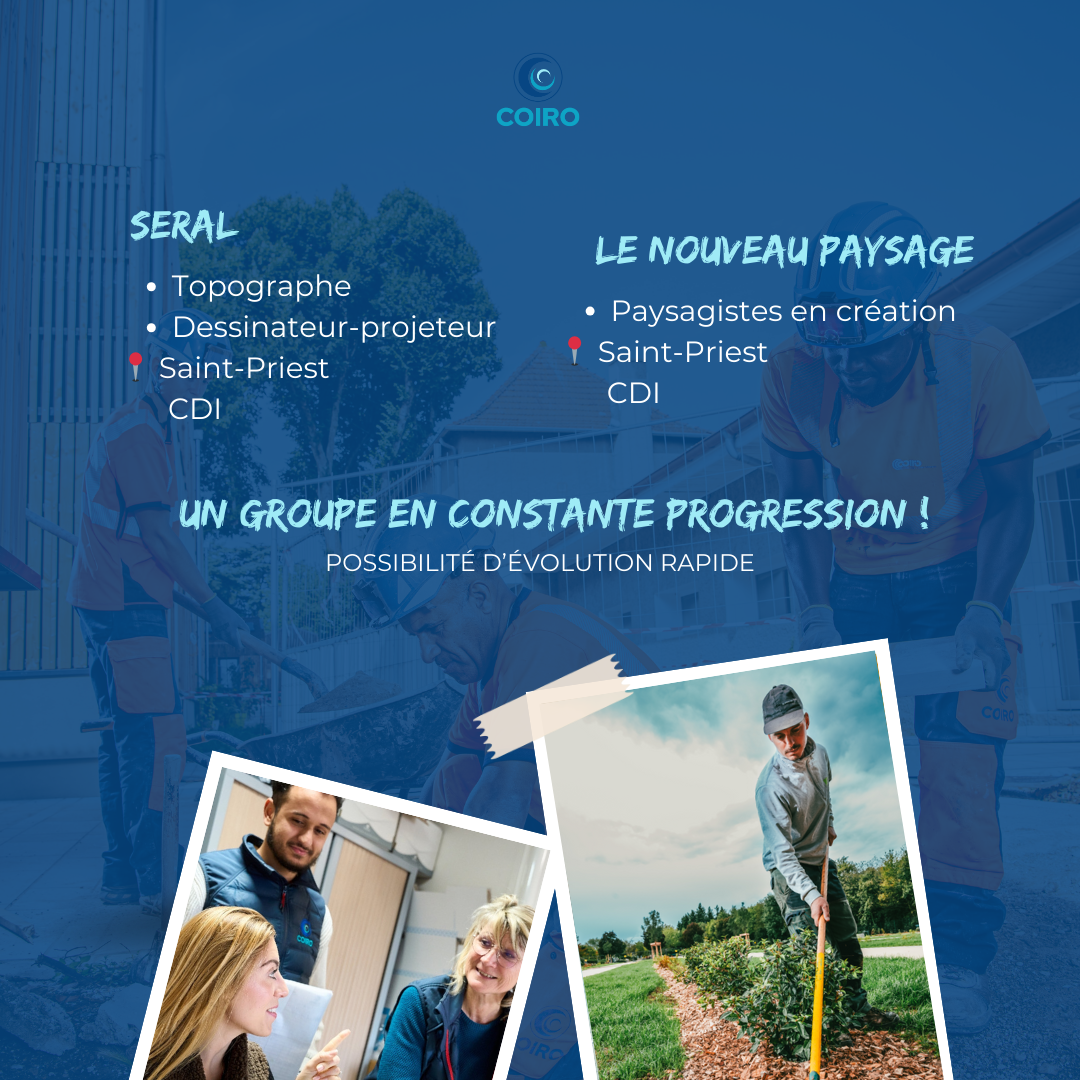 COIRO

SERAL

• Topographe
• Dessinateur-projeteur

Saint-Priest
CDI

LE NOUVEAU PAYSAGE

• Paysagistes en création

Saint-Priest
CDI

UN GROUPE EN CONSTANTE PROGRESSION !

POSSIBILITÉ D'ÉVOLUTION RAPIDE